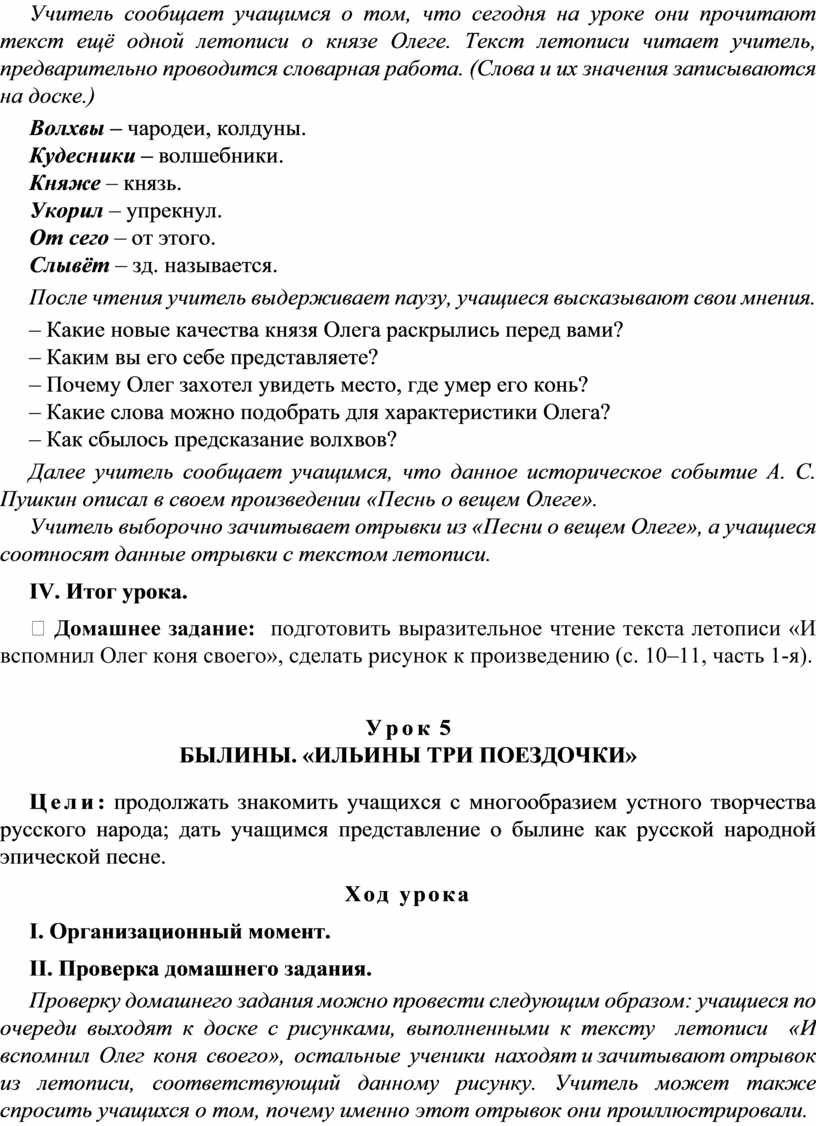 Учитель сообщает учащимся о том, что сегодня на уроке они прочитают текст ещё одной летописи о князе Олеге. Текст летописи читает учитель, предварительно проводится словарная работа. (Слова и их значения записываются на доске.)

Волхвы – чародеи, колдуны.
Кудесники – волшебники.
Княже – князь.
Укорил – упрекнул.
От сего – от этого.
Слывёт – зд. называется.

После чтения учитель выдерживает паузу, учащиеся высказывают свои мнения.

– Какие новые качества князя Олега раскрылись перед вами?
– Каким вы его себе представляете?
– Почему Олег захотел увидеть место, где умер его конь?
– Какие слова можно подобрать для характеристики Олега?
– Как сбылось предсказание волхвов?

Далее учитель сообщает учащимся, что данное историческое событие А. С. Пушкин описал в своем произведении «Песнь о вещем Олеге».

Учитель выборочно зачитывает отрывки из «Песни о вещем Олеге», а учащиеся соотносят данные отрывки с текстом летописи.

IV. Итог урока.

 Домашнее задание: подготовить выразительное чтение текста летописи «И вспомнил Олег коня своего», сделать рисунок к произведению (с. 10–11, часть 1-я).

Урок 5
БЫЛИНЫ. «ИЛЬИНЫ ТРИ ПОЕЗДОЧКИ»

Цели: продолжать знакомить учащихся с многообразием устного творчества русского народа; дать учащимся представление о былине как русской народной эпической песне.

Ход урока

I. Организационный момент.

II. Проверка домашнего задания.

Проверку домашнего задания можно провести следующим образом: учащиеся по очереди выходят к доске с рисунками, выполненными к тексту летописи «И вспомнил Олег коня своего», остальные ученики находят и зачитывают отрывок из летописи, соответствующий данному рисунку. Учитель может также спросить учащихся о том, почему именно этот отрывок они проиллюстрировали.